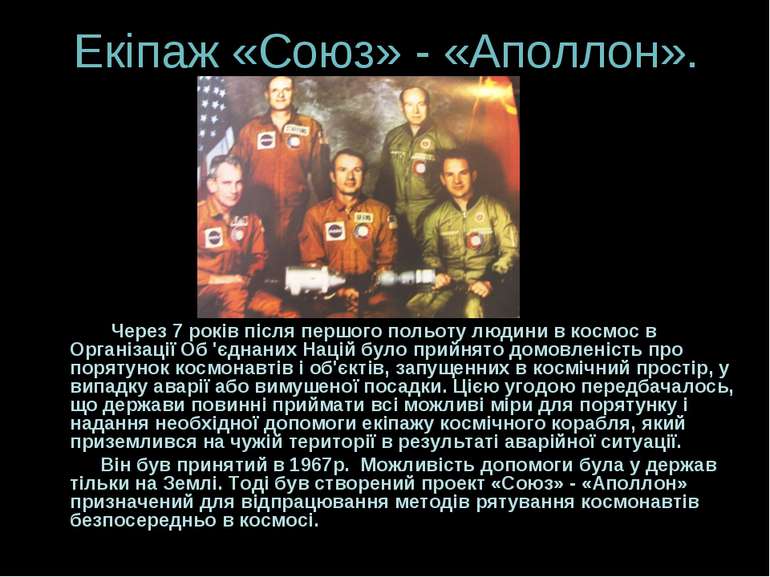 Екіпаж «Союз» - «Аполлон».

Через 7 років після першого польоту людини в космос в Організації Об 'єднаних Націй було прийнято домовленість про порятунок космонавтів і об'єктів, запущенних в космічний простір, у випадку аварії або вимушеної посадки. Цією угодою передбачалось, що держави повинні приймати всі можливі міри для порятунку і надання необхідної допомоги екіпажу космічного корабля, який приземлився на чужій території в результаті аварійної ситуації.

Він був принятий в 1967р. Можливість допомоги була у держав тільки на Землі. Тоді був створений проект «Союз» - «Аполлон» призначений для відпрацювання методів рятування космонавтів безпосередньо в космосі.